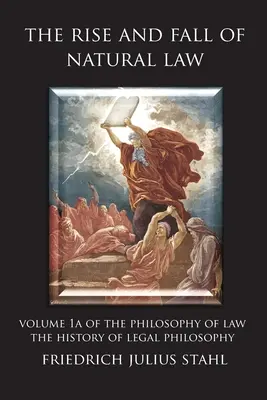 THE RISE AND FALL OF NATURAL LAW

VOLUME 1A OF THE PHILOSOPHY OF LAW
THE HISTORY OF LEGAL PHILOSOPHY

FRIEDRICH JULIUS STAHL